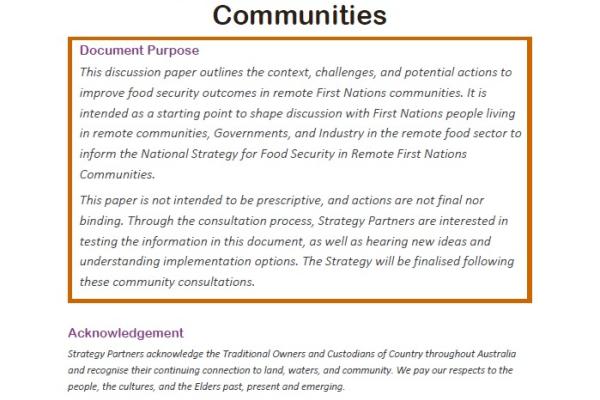 Communities

Document Purpose

This discussion paper outlines the context, challenges, and potential actions to improve food security outcomes in remote First Nations communities. It is intended as a starting point to shape discussion with First Nations people living in remote communities, Governments, and Industry in the remote food sector to inform the National Strategy for Food Security in Remote First Nations Communities.

This paper is not intended to be prescriptive, and actions are not final nor binding. Through the consultation process, Strategy Partners are interested in testing the information in this document, as well as hearing new ideas and understanding implementation options. The Strategy will be finalised following these community consultations.

Acknowledgement

Strategy Partners acknowledge the Traditional Owners and Custodians of Country throughout Australia and recognise their continuing connection to land, waters, and community. We pay our respects to the people, the cultures, and the Elders past, present and emerging.